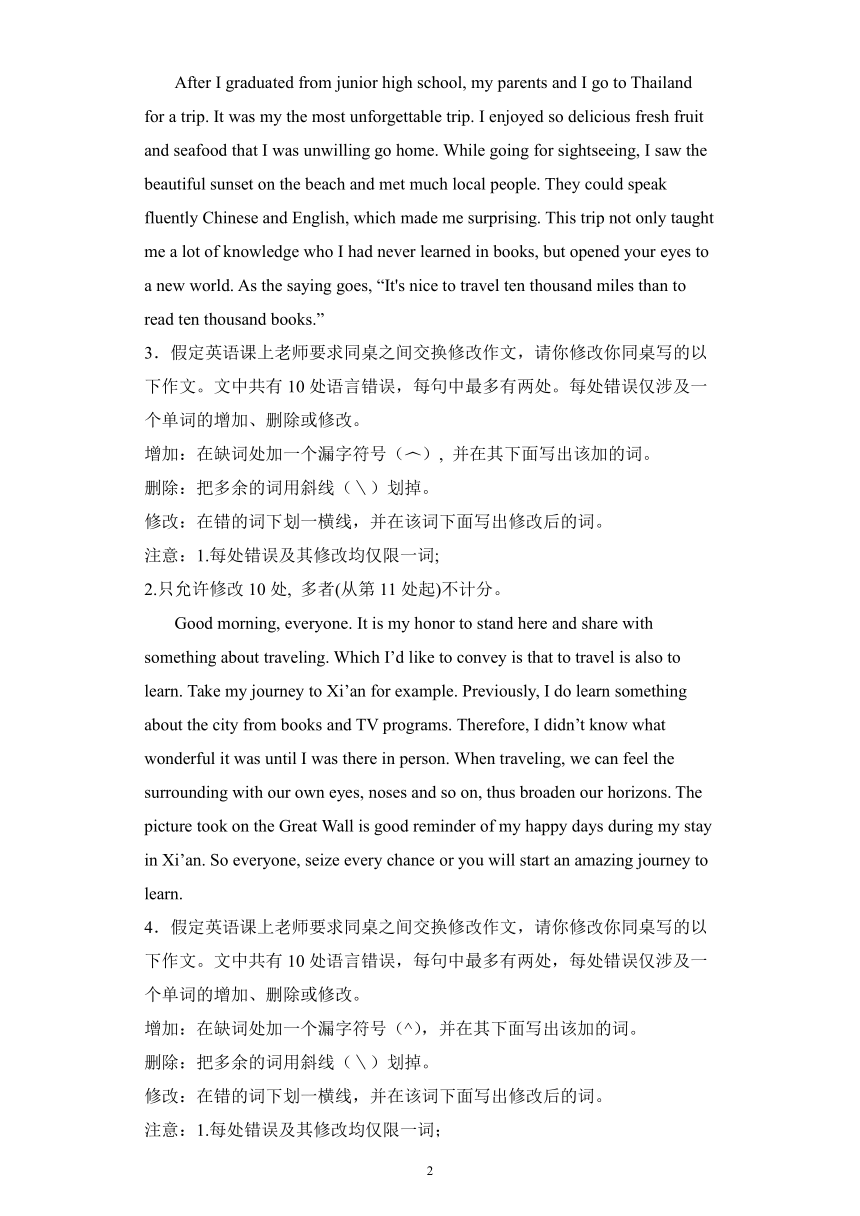 After I graduated from junior high school, my parents and I go to Thailand for a trip. It was my the most unforgettable trip. I enjoyed so delicious fresh fruit and seafood that I was unwilling go home. While going for sightseeing, I saw the beautiful sunset on the beach and met much local people. They could speak fluently Chinese and English, which made me surprising. This trip not only taught me a lot of knowledge who I had never learned in books, but opened your eyes to a new world. As the saying goes, “It's nice to travel ten thousand miles than to read ten thousand books.”

3．假定英语课上老师要求同桌之间交换修改作文，请你修改你同桌写的以下作文。文中共有 10 处语言错误，每句中最多有两处。每处错误仅涉及一个单词的增加、删除或修改。

增加：在缺词处加一个漏字符号（︿），并在其下面写出该加的词。

删除：把多余的词用斜线（＼）划掉。

修改：在错的词下划一横线，并在该词下面写出修改后的词。

注意：1.每处错误及其修改均仅限一词;

2.只允许修改 10 处, 多者(从第 11 处起)不计分。

Good morning, everyone. It is my honor to stand here and share with something about traveling. Which I’d like to convey is that to travel is also to learn. Take my journey to Xi’an for example. Previously, I do learn something about the city from books and TV programs. Therefore, I didn’t know what wonderful it was until I was there in person. When traveling, we can feel the surrounding with our own eyes, noses and so on, thus broaden our horizons. The picture took on the Great Wall is good reminder of my happy days during my stay in Xi’an. So everyone, seize every chance or you will start an amazing journey to learn.

4．假定英语课上老师要求同桌之间交换修改作文，请你修改你同桌写的以下作文。文中共有 10 处语言错误，每句中最多有两处，每处错误仅涉及一个单词的增加、删除或修改。

增加：在缺词处加一个漏字符号（^），并在其下面写出该加的词。

删除：把多余的词用斜线（＼）划掉。

修改：在错的词下划一横线，并在该词下面写出修改后的词。

注意：1.每处错误及其修改均仅限一词;

2